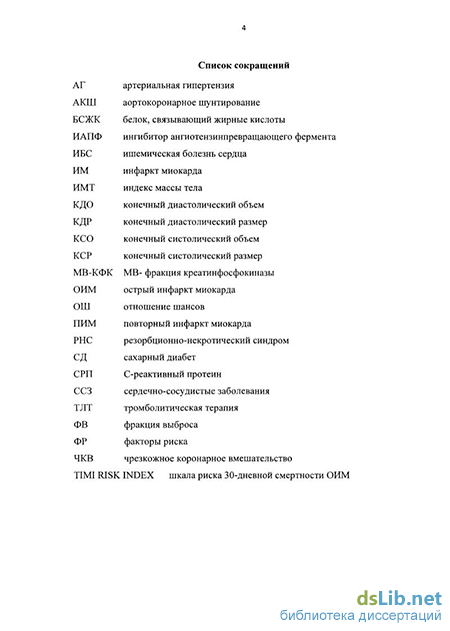 4

Список сокращений

АГ артериальная гипертензия
АКШ аортокоронарное шунтирование
БСЖК белок, связывающий жирные кислоты
ИАПФ ингибитор ангиотензинпревращающего фермента
ИБС ишемическая болезнь сердца
ИМ инфаркт миокарда
ИМТ индекс массы тела
КДО конечный диастолический объем
КДР конечный диастолический размер
КСО конечный систолический объем
КСР конечный систолический размер
МВ-КФК МВ- фракция креатинфосфокиназы
ОИМ острый инфаркт миокарда
ОШ отношение шансов
ПИМ повторный инфаркт миокарда
РНС резорбционно-некротический синдром
СД сахарный диабет
СРП С-реактивный протеин
ССЗ сердечно-сосудистые заболевания
ТЛТ тромболитическая терапия
ФВ фракция выброса
ФР факторы риска
ЧКВ чрезкожное коронарное вмешательство
TIMI RISK INDEX шкала риска 30-дневной смертности ОИМ

dsLib.net
библиотека диссертаций